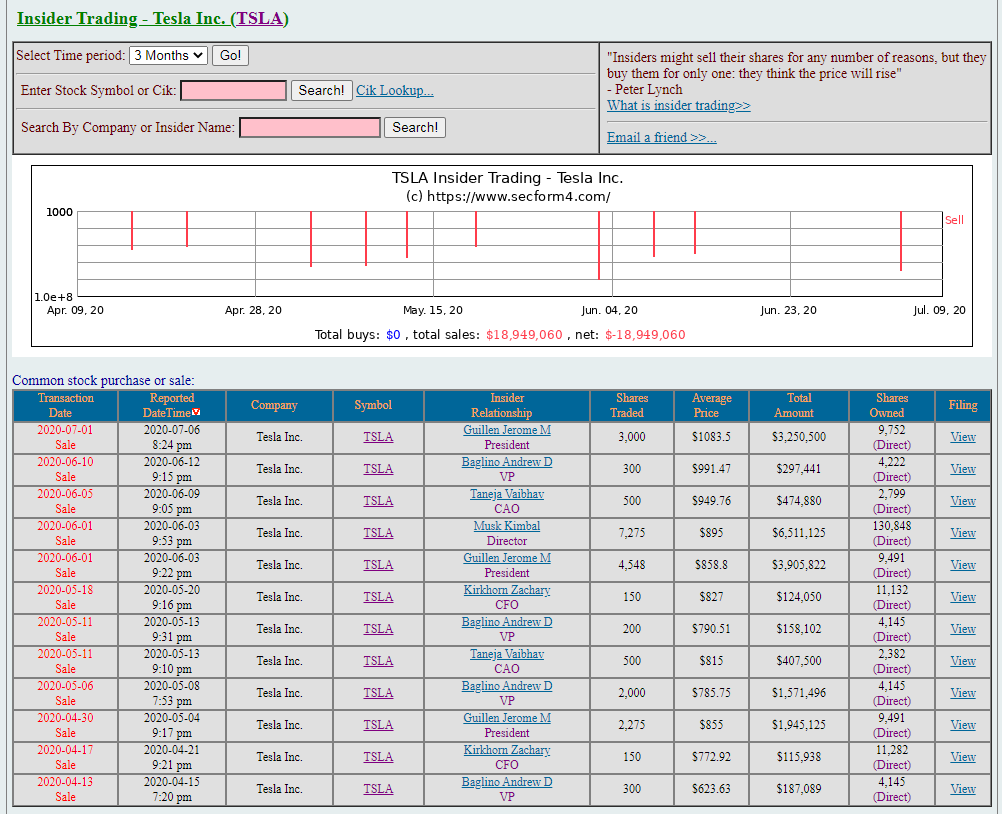 Insider Trading - Tesla Inc. (TSLA)

Select Time period: 3 Months Go!

Enter Stock Symbol or Cik: Search! Cik Lookup...

Search By Company or Insider Name: Search!

"Insiders might sell their shares for any number of reasons, but they buy them for only one: they think the price will rise"
- Peter Lynch
What is insider trading>>

Email a friend >>...

TSLA Insider Trading - Tesla Inc.
(c) https://www.secform4.com/

1000
1.0e+8
Sell
Apr. 09, 20 Apr. 28, 20 May. 15, 20 Jun. 04, 20 Jun. 23, 20 Jul. 09, 20

Total buys: $0 , total sales: $18,949,060 , net: $-18,949,060

Common stock purchase or sale:

| Transaction Date | Reported DateTime | Company | Symbol | Insider Relationship | Shares Traded | Average Price | Total Amount | Shares Owned | Filing |
|---|---|---|---|---|---|---|---|---|---|
| 2020-07-01 Sale | 2020-07-06 8:24 pm | Tesla Inc. | TSLA | Guillen Jerome M President | 3,000 | $1083.5 | $3,250,500 | 9,752 (Direct) | View |
| 2020-06-10 Sale | 2020-06-12 9:15 pm | Tesla Inc. | TSLA | Baglino Andrew D VP | 300 | $991.47 | $297,441 | 4,222 (Direct) | View |
| 2020-06-05 Sale | 2020-06-09 9:05 pm | Tesla Inc. | TSLA | Taneja Vaibhav CAO | 500 | $949.76 | $474,880 | 2,799 (Direct) | View |
| 2020-06-01 Sale | 2020-06-03 9:53 pm | Tesla Inc. | TSLA | Musk Kimbal Director | 7,275 | $895 | $6,511,125 | 130,848 (Direct) | View |
| 2020-06-01 Sale | 2020-06-03 9:22 pm | Tesla Inc. | TSLA | Guillen Jerome M President | 4,548 | $858.8 | $3,905,822 | 9,491 (Direct) | View |
| 2020-05-18 Sale | 2020-05-20 9:16 pm | Tesla Inc. | TSLA | Kirkhorn Zachary CFO | 150 | $827 | $124,050 | 11,132 (Direct) | View |
| 2020-05-11 Sale | 2020-05-13 9:31 pm | Tesla Inc. | TSLA | Baglino Andrew D VP | 200 | $790.51 | $158,102 | 4,145 (Direct) | View |
| 2020-05-11 Sale | 2020-05-13 9:10 pm | Tesla Inc. | TSLA | Taneja Vaibhav CAO | 500 | $815 | $407,500 | 2,382 (Direct) | View |
| 2020-05-06 Sale | 2020-05-08 7:53 pm | Tesla Inc. | TSLA | Baglino Andrew D VP | 2,000 | $785.75 | $1,571,496 | 4,145 (Direct) | View |
| 2020-04-30 Sale | 2020-05-04 9:17 pm | Tesla Inc. | TSLA | Guillen Jerome M President | 2,275 | $855 | $1,945,125 | 9,491 (Direct) | View |
| 2020-04-17 Sale | 2020-04-21 9:21 pm | Tesla Inc. | TSLA | Kirkhorn Zachary CFO | 150 | $772.92 | $115,938 | 11,282 (Direct) | View |
| 2020-04-13 Sale | 2020-04-15 7:20 pm | Tesla Inc. | TSLA | Baglino Andrew D VP | 300 | $623.63 | $187,089 | 4,145 (Direct) | View |